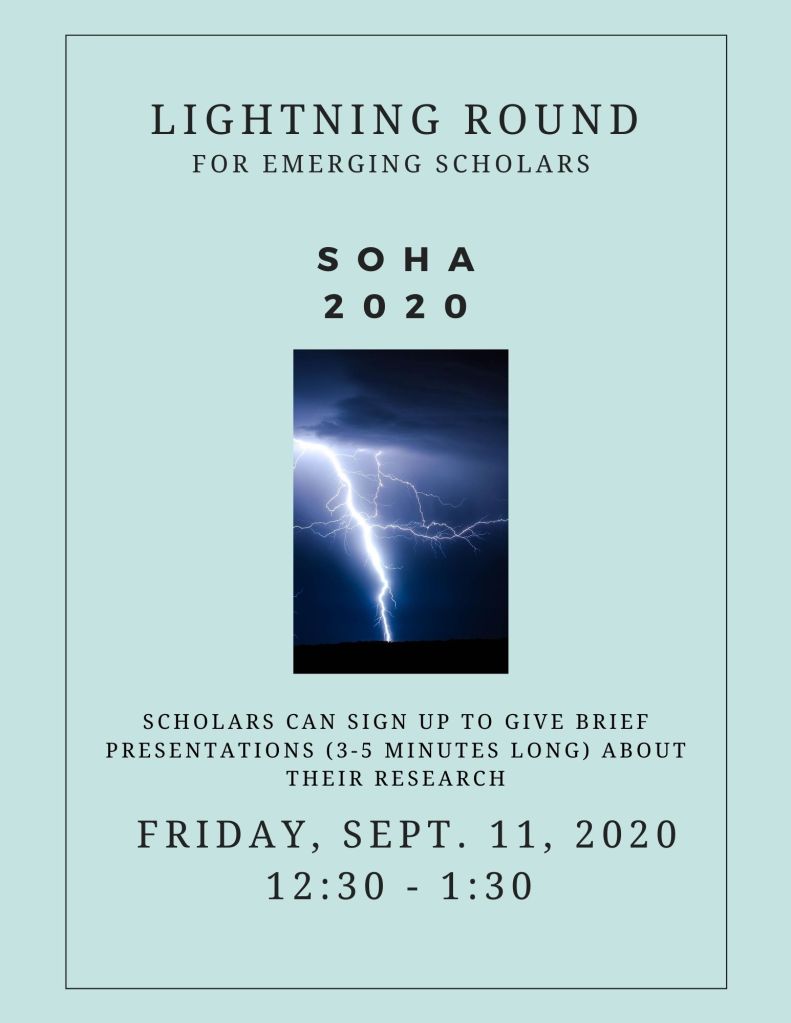 LIGHTNING ROUND
FOR EMERGING SCHOLARS

SOHA
2020

SCHOLARS CAN SIGN UP TO GIVE BRIEF PRESENTATIONS (3-5 MINUTES LONG) ABOUT THEIR RESEARCH

FRIDAY, SEPT. 11, 2020
12:30 - 1:30